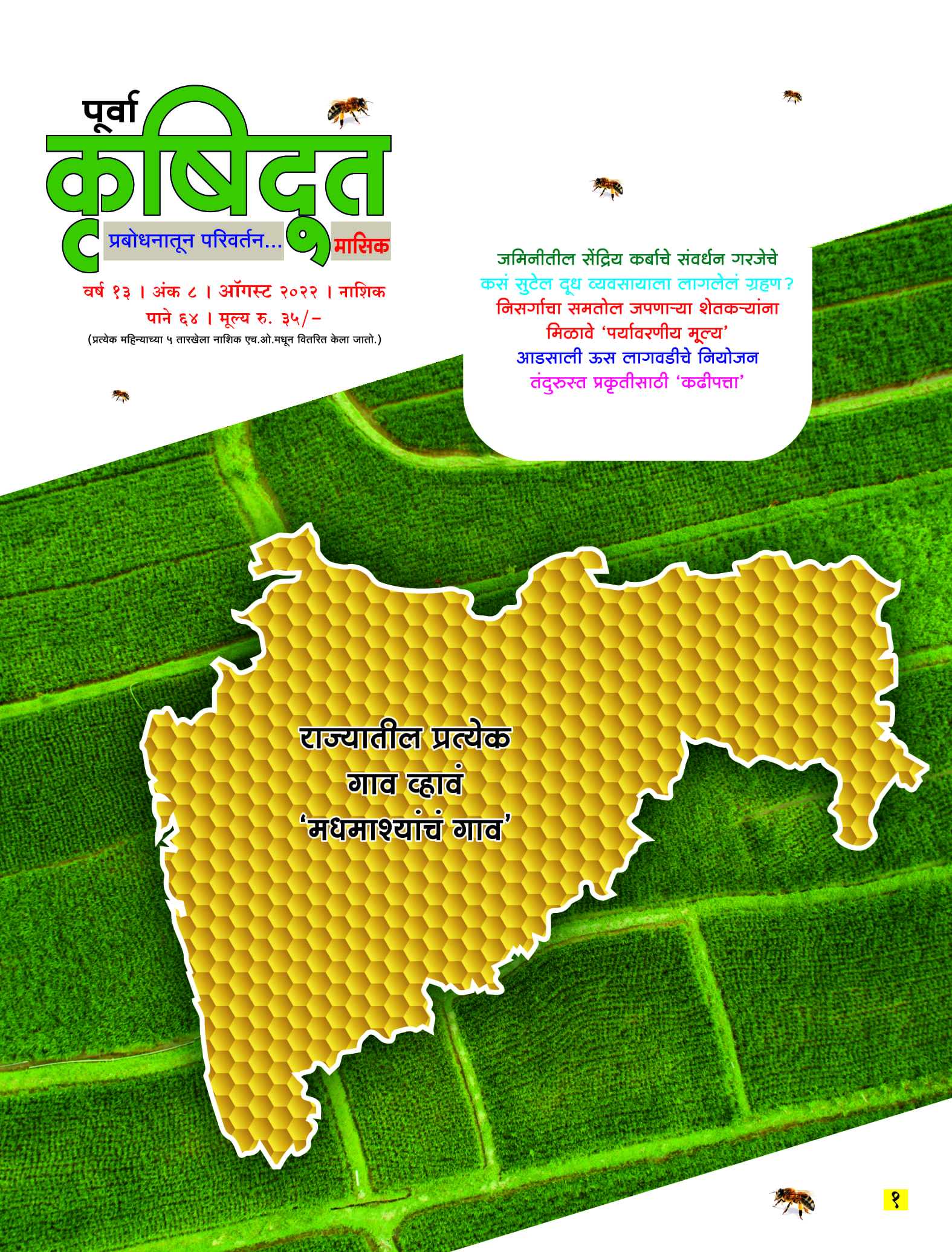 पूर्वा
कृषिदूत
प्रबोधनातून परिवर्तन...
मासिक

वर्ष १३ । अंक ८ । ऑगस्ट २०२२ । नाशिक
पाने ६४ । मूल्य रु. ३५/-
(प्रत्येक महिन्याच्या ५ तारखेला नाशिक एच.ओ.मधून वितरित केला जातो.)

जमिनीतील सेंद्रिय कर्बाचे संवर्धन गरजेचे
कसं सुटेल दूध व्यवसायाला लागलेलं ग्रहण?
निसर्गाचा समतोल जपणाऱ्या शेतकऱ्यांना मिळावे 'पर्यावरणीय मूल्य'
आडसाली ऊस लागवडीचे नियोजन
तंदुरुस्त प्रकृतीसाठी 'कढीपत्ता'

राज्यातील प्रत्येक
गाव व्हावं
'मधमाश्यांचं गाव'

१